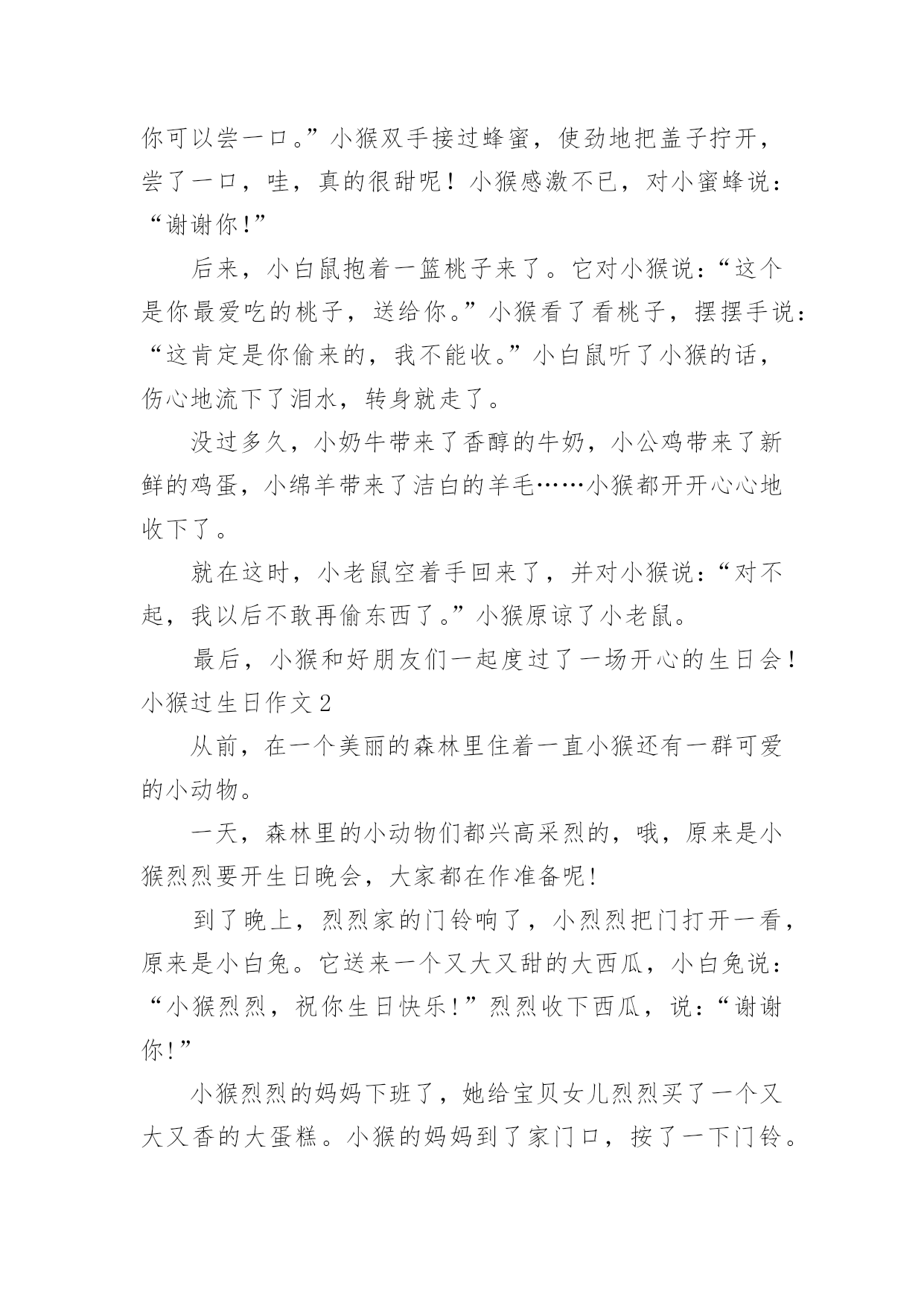 你可以尝一口。”小猴双手接过蜂蜜，使劲地把盖子拧开，尝了一口，哇，真的很甜呢！小猴感激不已，对小蜜蜂说：“谢谢你！”

后来，小白鼠抱着一篮桃子来了。它对小猴说：“这个是你最爱吃的桃子，送给你。”小猴看了看桃子，摆摆手说：“这肯定是你偷来的，我不能收。”小白鼠听了小猴的话，伤心地流下了泪水，转身就走了。

没过多久，小奶牛带来了香醇的牛奶，小公鸡带来了新鲜的鸡蛋，小绵羊带来了洁白的羊毛……小猴都开开心心地收下了。

就在这时，小老鼠空着手回来了，并对小猴说：“对不起，我以后不敢再偷东西了。”小猴原谅了小老鼠。

最后，小猴和好朋友们一起度过了一场开心的生日会！

小猴过生日作文2

从前，在一个美丽的森林里住着一直小猴还有一群可爱的小动物。

一天，森林里的小动物们都兴高采烈的，哦，原来是小猴烈烈要开生日晚会，大家都在作准备呢!

到了晚上，烈烈家的门铃响了，小烈烈把门打开一看，原来是小白兔。它送来一个又大又甜的大西瓜，小白兔说：“小猴烈烈，祝你生日快乐!”烈烈收下西瓜，说：“谢谢你!”

小猴烈烈的妈妈下班了，她给宝贝女儿烈烈买了一个又大又香的大蛋糕。小猴的妈妈到了家门口，按了一下门铃。